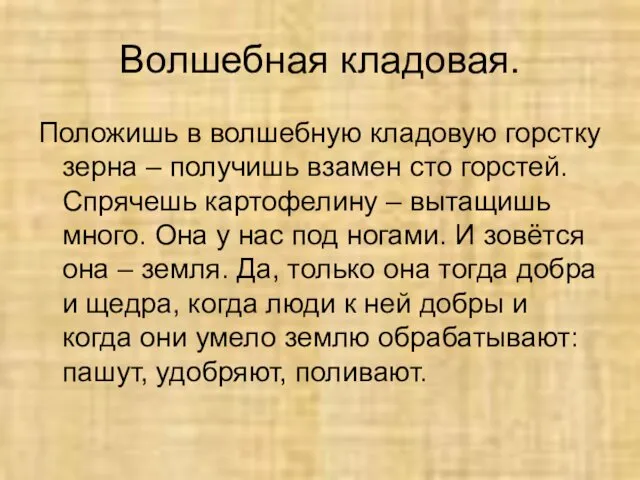 Волшебная кладовая.

Положишь в волшебную кладовую горстку зерна – получишь взамен сто горстей. Спрячешь картофелину – вытащишь много. Она у нас под ногами. И зовётся она – земля. Да, только она тогда добра и щедра, когда люди к ней добры и когда они умело землю обрабатывают: пашут, удобряют, поливают.